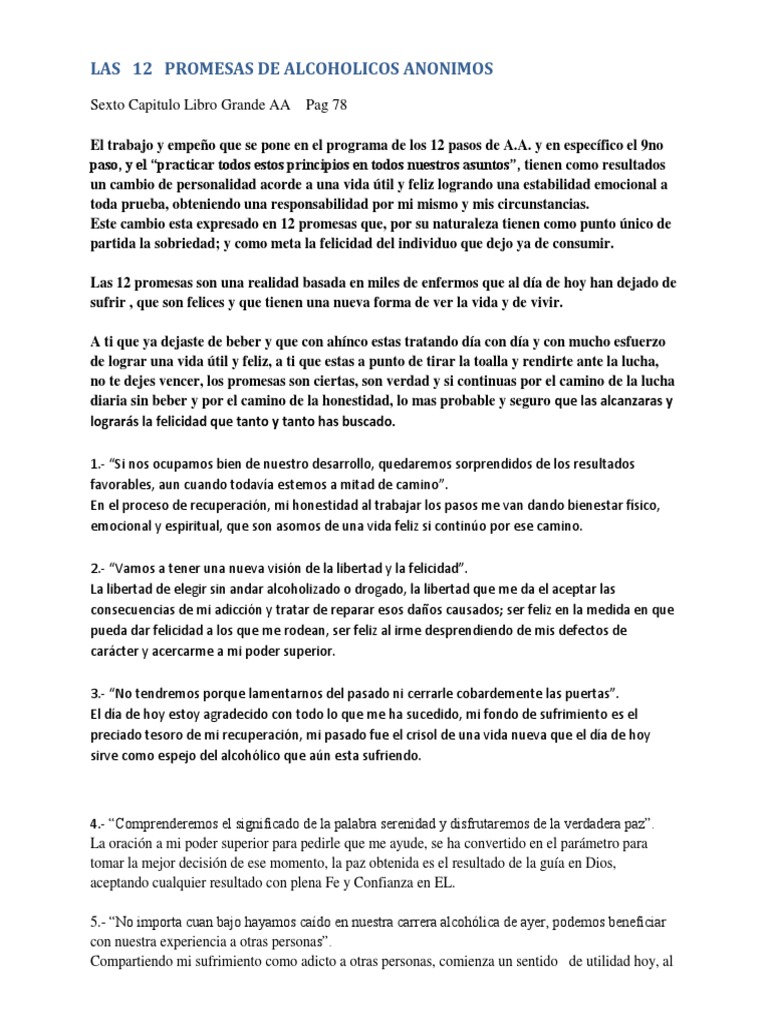 LAS 12 PROMESAS DE ALCOHOLICOS ANONIMOS

Sexto Capitulo Libro Grande AA Pag 78

El trabajo y empeño que se pone en el programa de los 12 pasos de A.A. y en específico el 9no paso, y el "practicar todos estos principios en todos nuestros asuntos", tienen como resultados un cambio de personalidad acorde a una vida útil y feliz logrando una estabilidad emocional a toda prueba, obteniendo una responsabilidad por mi mismo y mis circunstancias.
Este cambio esta expresado en 12 promesas que, por su naturaleza tienen como punto único de partida la sobriedad; y como meta la felicidad del individuo que dejo ya de consumir.

Las 12 promesas son una realidad basada en miles de enfermos que al día de hoy han dejado de sufrir , que son felices y que tienen una nueva forma de ver la vida y de vivir.

A ti que ya dejaste de beber y que con ahínco estas tratando día con día y con mucho esfuerzo de lograr una vida útil y feliz, a ti que estas a punto de tirar la toalla y rendirte ante la lucha, no te dejes vencer, los promesas son ciertas, son verdad y si continuas por el camino de la lucha diaria sin beber y por el camino de la honestidad, lo mas probable y seguro que las alcanzaras y lograrás la felicidad que tanto y tanto has buscado.

1.- "Si nos ocupamos bien de nuestro desarrollo, quedaremos sorprendidos de los resultados favorables, aun cuando todavía estemos a mitad de camino".
En el proceso de recuperación, mi honestidad al trabajar los pasos me van dando bienestar físico, emocional y espiritual, que son asomos de una vida feliz si continúo por ese camino.

2.- "Vamos a tener una nueva visión de la libertad y la felicidad".
La libertad de elegir sin andar alcoholizado o drogado, la libertad que me da el aceptar las consecuencias de mi adicción y tratar de reparar esos daños causados; ser feliz en la medida en que pueda dar felicidad a los que me rodean, ser feliz al irme desprendiendo de mis defectos de carácter y acercarme a mi poder superior.

3.- "No tendremos porque lamentarnos del pasado ni cerrarle cobardemente las puertas".
El día de hoy estoy agradecido con todo lo que me ha sucedido, mi fondo de sufrimiento es el preciado tesoro de mi recuperación, mi pasado fue el crisol de una vida nueva que el día de hoy sirve como espejo del alcohólico que aún esta sufriendo.

4.- "Comprenderemos el significado de la palabra serenidad y disfrutaremos de la verdadera paz".
La oración a mi poder superior para pedirle que me ayude, se ha convertido en el parámetro para tomar la mejor decisión de ese momento, la paz obtenida es el resultado de la guía en Dios, aceptando cualquier resultado con plena Fe y Confianza en EL.

5.- "No importa cuan bajo hayamos caído en nuestra carrera alcohólica de ayer, podemos beneficiar con nuestra experiencia a otras personas".
Compartiendo mi sufrimiento como adicto a otras personas, comienza un sentido de utilidad hoy, al